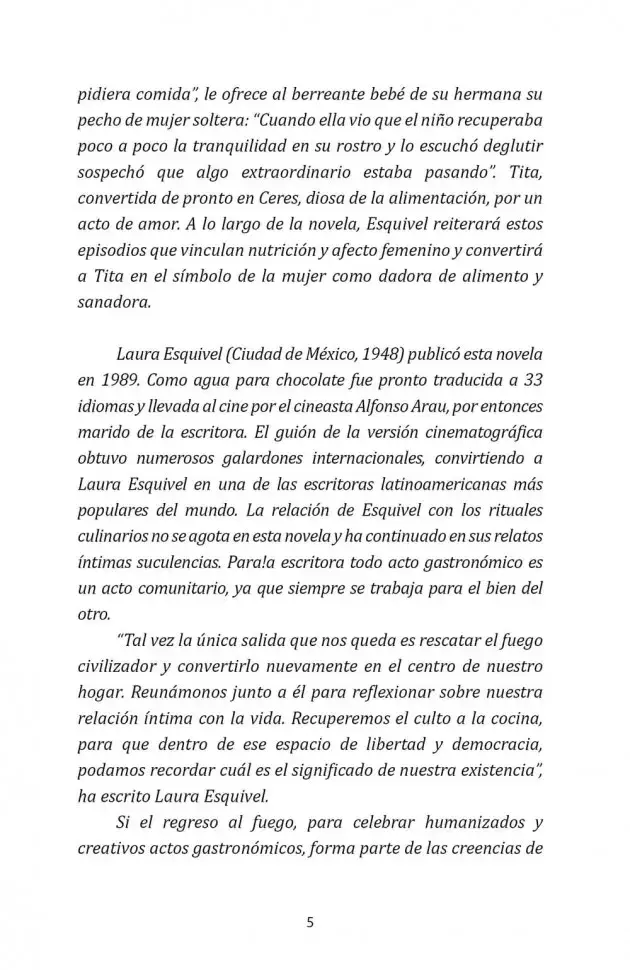 pidiera comida", le ofrece al berreante bebé de su hermana su pecho de mujer soltera: "Cuando ella vio que el niño recuperaba poco a poco la tranquilidad en su rostro y lo escuchó deglutir sospechó que algo extraordinario estaba pasando". Tita, convertida de pronto en Ceres, diosa de la alimentación, por un acto de amor. A lo largo de la novela, Esquivel reiterará estos episodios que vinculan nutrición y afecto femenino y convertirá a Tita en el símbolo de la mujer como dadora de alimento y sanadora.

Laura Esquivel (Ciudad de México, 1948) publicó esta novela en 1989. Como agua para chocolate fue pronto traducida a 33 idiomas y llevada al cine por el cineasta Alfonso Arau, por entonces marido de la escritora. El guión de la versión cinematográfica obtuvo numerosos galardones internacionales, convirtiendo a Laura Esquivel en una de las escritoras latinoamericanas más populares del mundo. La relación de Esquivel con los rituales culinarios no se agota en esta novela y ha continuado en sus relatos íntimas suculencias. Para!a escritora todo acto gastronómico es un acto comunitario, ya que siempre se trabaja para el bien del otro.

"Tal vez la única salida que nos queda es rescatar el fuego civilizador y convertirlo nuevamente en el centro de nuestro hogar. Reunámonos junto a él para reflexionar sobre nuestra relación íntima con la vida. Recuperemos el culto a la cocina, para que dentro de ese espacio de libertad y democracia, podamos recordar cuál es el significado de nuestra existencia", ha escrito Laura Esquivel.

Si el regreso al fuego, para celebrar humanizados y creativos actos gastronómicos, forma parte de las creencias de

5